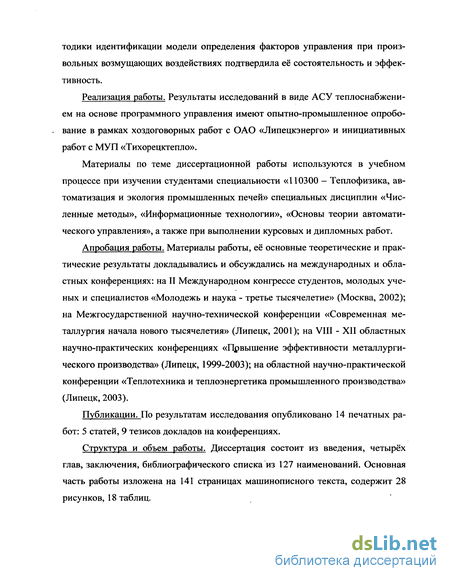 тодики идентификации модели определения факторов управления при произвольных возмущающих воздействиях подтвердила её состоятельность и эффективность.

Реализация работы. Результаты исследований в виде АСУ теплоснабжением на основе программного управления имеют опытно-промышленное опробование в рамках хоздоговорных работ с ОАО «Липецкэнерго» и инициативных работ с МУП «Тихорецктепло».

Материалы по теме диссертационной работы используются в учебном процессе при изучении студентами специальности «110300 – Теплофизика, автоматизация и экология промышленных печей» специальных дисциплин «Численные методы», «Информационные технологии», «Основы теории автоматического управления», а также при выполнении курсовых и дипломных работ.

Апробация работы. Материалы работы, её основные теоретические и практические результаты докладывались и обсуждались на международных и областных конференциях: на II Международном конгрессе студентов, молодых ученых и специалистов «Молодежь и наука - третье тысячелетие» (Москва, 2002); на Межгосударственной научно-технической конференции «Современная металлургия начала нового тысячелетия» (Липецк, 2001); на VIII - XII областных научно-практических конференциях «Повышение эффективности металлургического производства» (Липецк, 1999-2003); на областной научно-практической конференции «Теплотехника и теплоэнергетика промышленного производства» (Липецк, 2003).

Публикации. По результатам исследования опубликовано 14 печатных работ: 5 статей, 9 тезисов докладов на конференциях.

Структура и объем работы. Диссертация состоит из введения, четырёх глав, заключения, библиографического списка из 127 наименований. Основная часть работы изложена на 141 страницах машинописного текста, содержит 28 рисунков, 18 таблиц.

dsLib.net
библиотека диссертаций